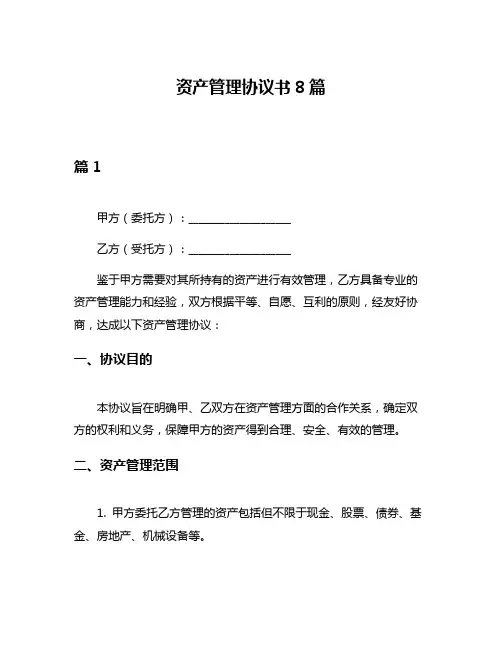 资产管理协议书 8 篇

篇 1

甲方（委托方）：__________________

乙方（受托方）：__________________

鉴于甲方需要对其所持有的资产进行有效管理，乙方具备专业的资产管理能力和经验，双方根据平等、自愿、互利的原则，经友好协商，达成以下资产管理协议：

一、协议目的

本协议旨在明确甲、乙双方在资产管理方面的合作关系，确定双方的权利和义务，保障甲方的资产得到合理、安全、有效的管理。

二、资产管理范围

1. 甲方委托乙方管理的资产包括但不限于现金、股票、债券、基金、房地产、机械设备等。